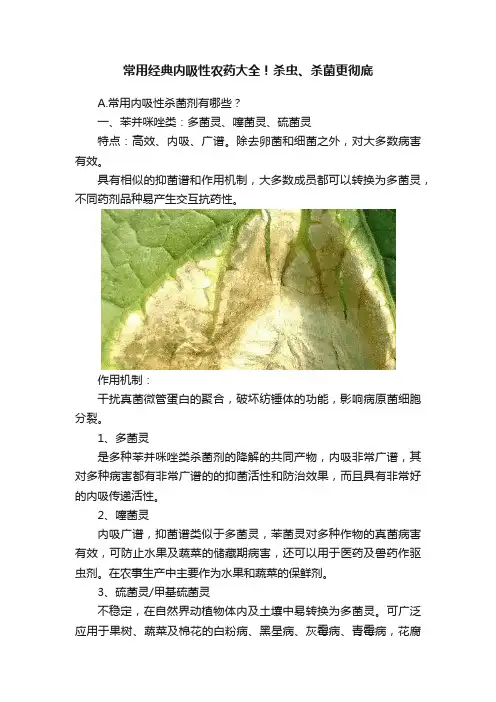 常用经典内吸性农药大全！杀虫、杀菌更彻底

A.常用内吸性杀菌剂有哪些？

一、苯并咪唑类：多菌灵、噻菌灵、硫菌灵

特点：高效、内吸、广谱。除去卵菌和细菌之外，对大多数病害有效。

具有相似的抑菌谱和作用机制，大多数成员都可以转换为多菌灵，不同药剂品种易产生交互抗药性。

作用机制：

干扰真菌微管蛋白的聚合，破坏纺锤体的功能，影响病原菌细胞分裂。

1、多菌灵

是多种苯并咪唑类杀菌剂的降解的共同产物，内吸非常广谱，其对多种病害都有非常广谱的的抑菌活性和防治效果，而且具有非常好的内吸传递活性。

2、噻菌灵

内吸广谱，抑菌谱类似于多菌灵，苯菌灵对多种作物的真菌病害有效，可防止水果及蔬菜的储藏期病害，还可以用于医药及兽药作驱虫剂。在农事生产中主要作为水果和蔬菜的保鲜剂。

3、硫菌灵/甲基硫菌灵

不稳定，在自然界动植物体内及土壤中易转换为多菌灵。可广泛应用于果树、蔬菜及棉花的白粉病、黑星病、灰霉病、青霉病，花腐